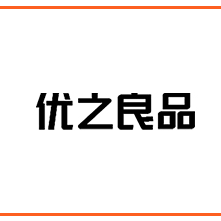 优之良品